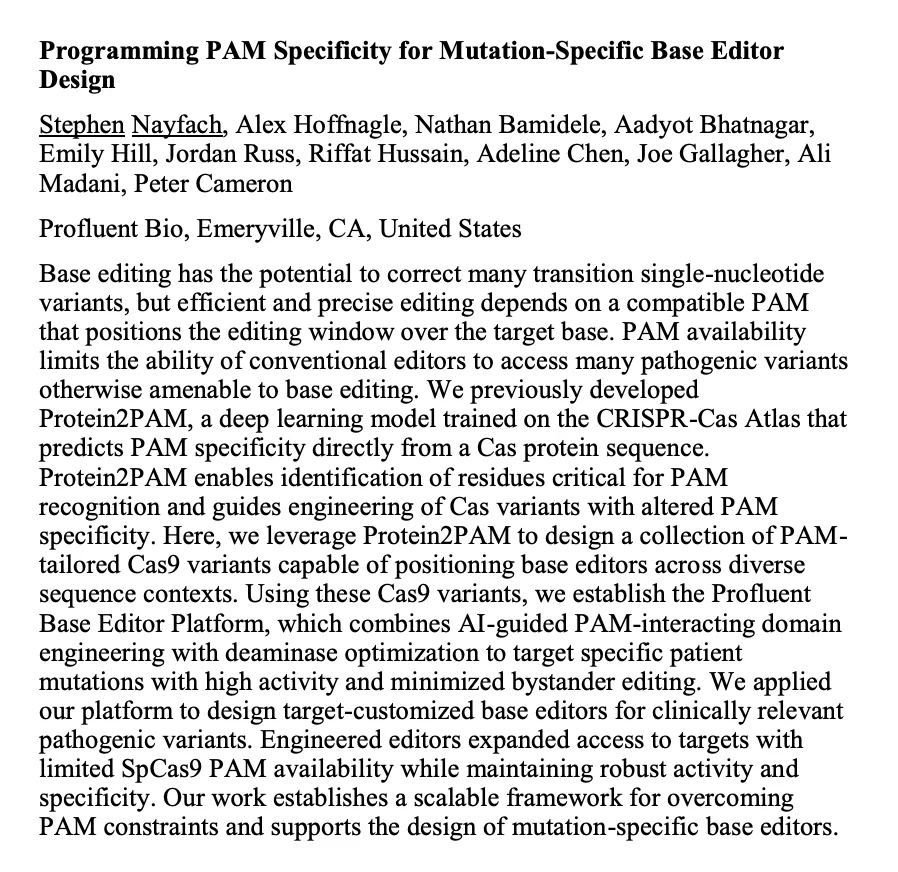 Programming PAM Specificity for Mutation-Specific Base Editor Design

Stephen Nayfach, Alex Hoffnagle, Nathan Bamidele, Aadyot Bhatnagar, Emily Hill, Jordan Russ, Riffat Hussain, Adeline Chen, Joe Gallagher, Ali Madani, Peter Cameron

Profluent Bio, Emeryville, CA, United States

Base editing has the potential to correct many transition single-nucleotide variants, but efficient and precise editing depends on a compatible PAM that positions the editing window over the target base. PAM availability limits the ability of conventional editors to access many pathogenic variants otherwise amenable to base editing. We previously developed Protein2PAM, a deep learning model trained on the CRISPR-Cas Atlas that predicts PAM specificity directly from a Cas protein sequence. Protein2PAM enables identification of residues critical for PAM recognition and guides engineering of Cas variants with altered PAM specificity. Here, we leverage Protein2PAM to design a collection of PAM-tailored Cas9 variants capable of positioning base editors across diverse sequence contexts. Using these Cas9 variants, we establish the Profluent Base Editor Platform, which combines AI-guided PAM-interacting domain engineering with deaminase optimization to target specific patient mutations with high activity and minimized bystander editing. We applied our platform to design target-customized base editors for clinically relevant pathogenic variants. Engineered editors expanded access to targets with limited SpCas9 PAM availability while maintaining robust activity and specificity. Our work establishes a scalable framework for overcoming PAM constraints and supports the design of mutation-specific base editors.